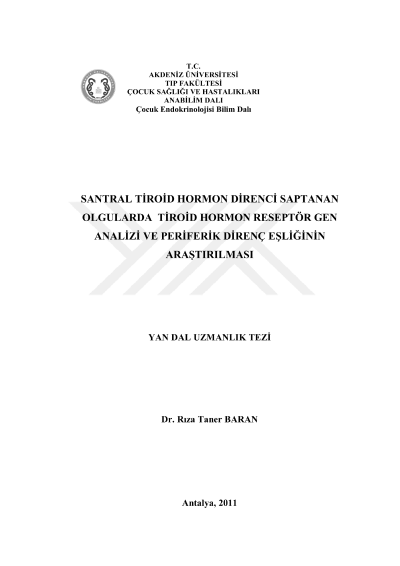 T.C.
AKDENİZ ÜNİVERSİTESİ
TIP FAKÜLTESİ
ÇOCUK SAĞLIĞI VE HASTALIKLARI
ANABİLİM DALI
Çocuk Endokrinolojisi Bilim Dalı

SANTRAL TİROİD HORMON DİRENCİ SAPTANAN OLGULARDA TİROİD HORMON RESEPTÖR GEN ANALİZİ VE PERİFERİK DİRENÇ EŞLİĞİNİN ARAŞTIRILMASI

YAN DAL UZMANLIK TEZİ

Dr. Rıza Taner BARAN

Antalya, 2011